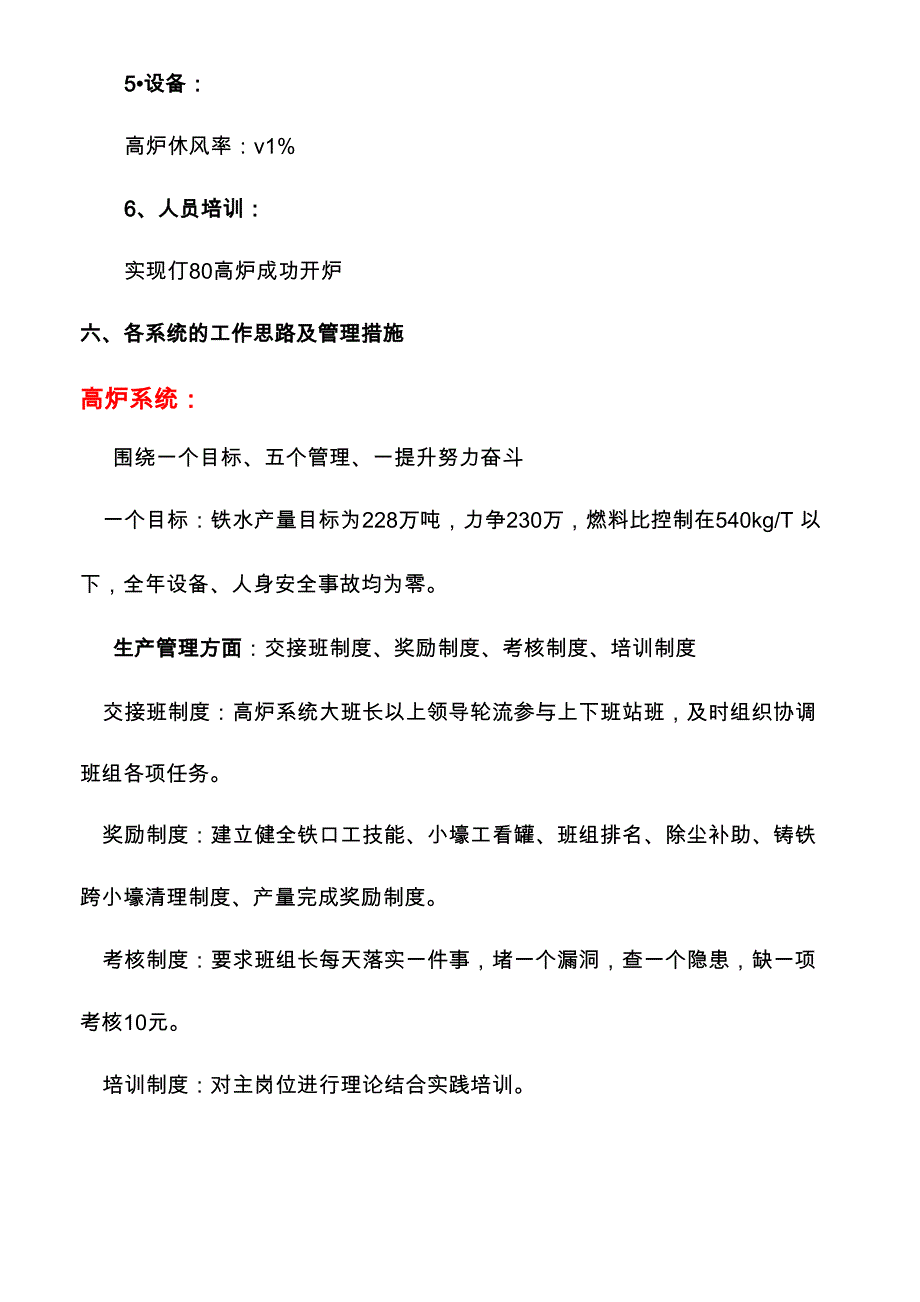 5•设备：

高炉休风率：v1%

6、人员培训：

实现仃80高炉成功开炉

六、各系统的工作思路及管理措施

高炉系统：

围绕一个目标、五个管理、一提升努力奋斗

一个目标：铁水产量目标为228万吨，力争230万，燃料比控制在540kg/T 以下，全年设备、人身安全事故均为零。

生产管理方面：交接班制度、奖励制度、考核制度、培训制度

交接班制度：高炉系统大班长以上领导轮流参与上下班站班，及时组织协调班组各项任务。

奖励制度：建立健全铁口工技能、小壕工看罐、班组排名、除尘补助、铸铁跨小壕清理制度、产量完成奖励制度。

考核制度：要求班组长每天落实一件事，堵一个漏洞，查一个隐患，缺一项考核10元。

培训制度：对主岗位进行理论结合实践培训。